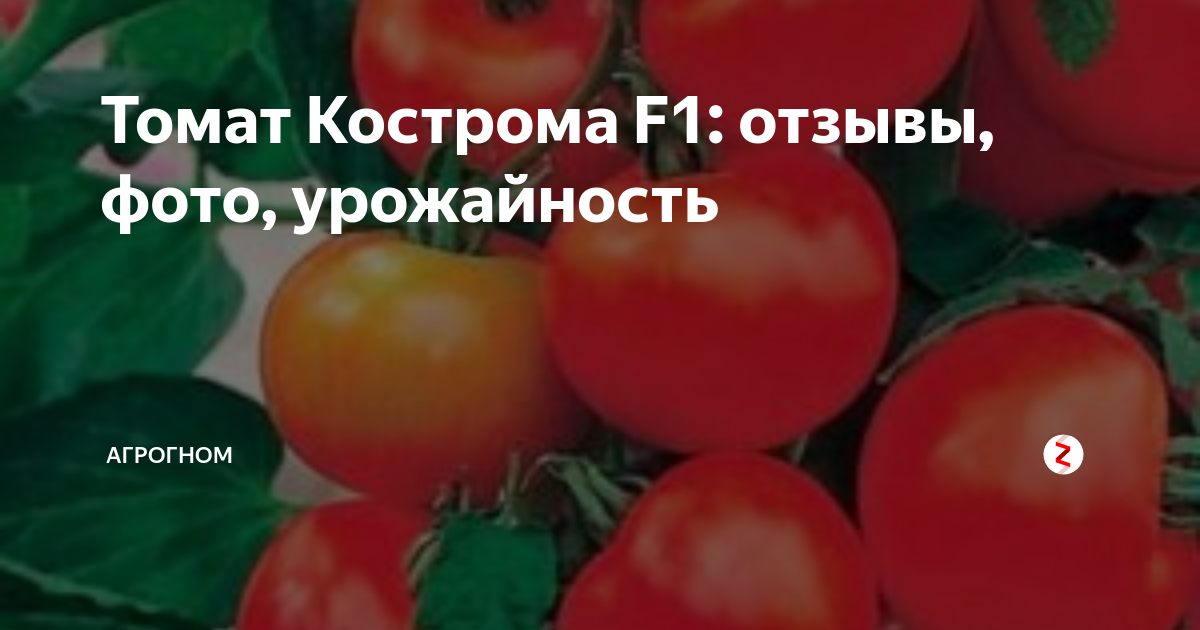 Томат Кострома F1: отзывы, фото, урожайность

АГРОГНОМ